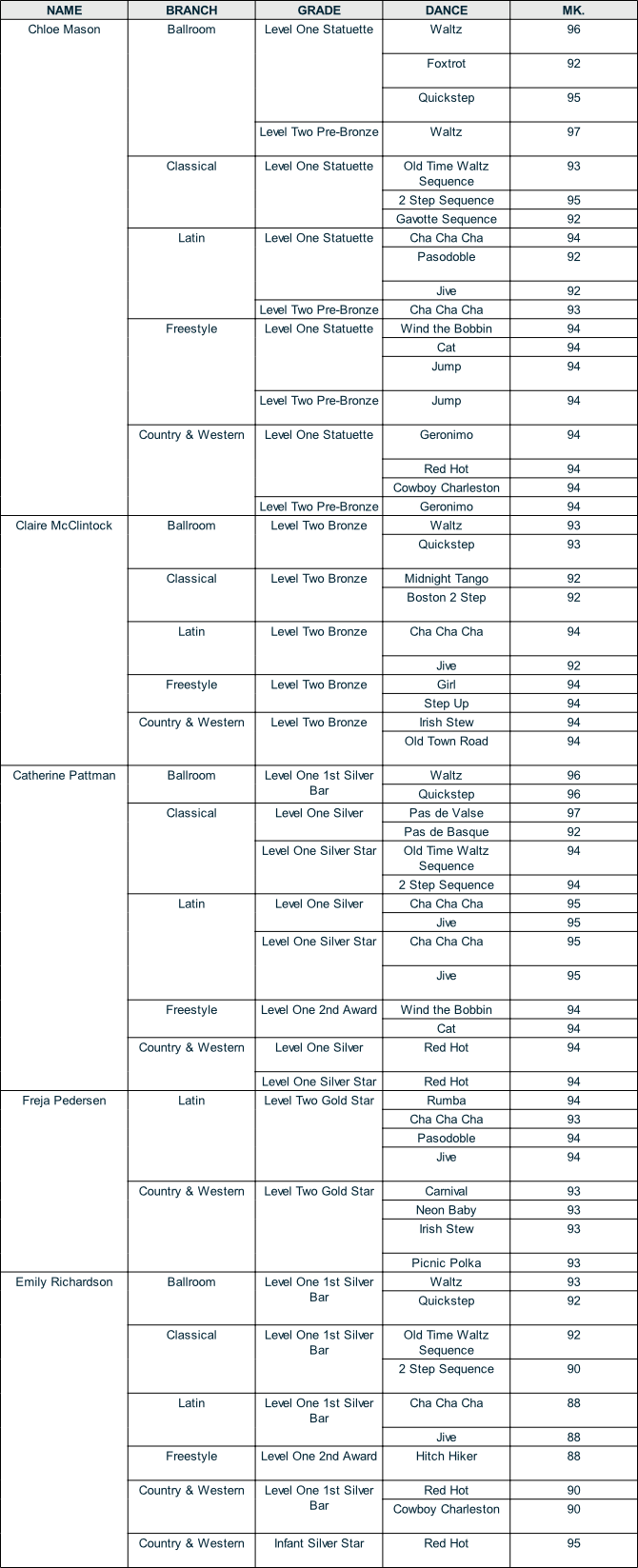 | NAME | BRANCH | GRADE | DANCE | MK. |
|---|---|---|---|---|
| Chloe Mason | Ballroom | Level One Statuette | Waltz | 96 |
| | | | Foxtrot | 92 |
| | | | Quickstep | 95 |
| | | Level Two Pre-Bronze | Waltz | 97 |
| | Classical | Level One Statuette | Old Time Waltz Sequence | 93 |
| | | | 2 Step Sequence | 95 |
| | | | Gavotte Sequence | 92 |
| | Latin | Level One Statuette | Cha Cha Cha | 94 |
| | | | Pasodoble | 92 |
| | | | Jive | 92 |
| | | Level Two Pre-Bronze | Cha Cha Cha | 93 |
| | Freestyle | Level One Statuette | Wind the Bobbin | 94 |
| | | | Cat | 94 |
| | | | Jump | 94 |
| | | Level Two Pre-Bronze | Jump | 94 |
| | Country & Western | Level One Statuette | Geronimo | 94 |
| | | | Red Hot | 94 |
| | | | Cowboy Charleston | 94 |
| | | Level Two Pre-Bronze | Geronimo | 94 |
| Claire McClintock | Ballroom | Level Two Bronze | Waltz | 93 |
| | | | Quickstep | 93 |
| | Classical | Level Two Bronze | Midnight Tango | 92 |
| | | | Boston 2 Step | 92 |
| | Latin | Level Two Bronze | Cha Cha Cha | 94 |
| | | | Jive | 92 |
| | Freestyle | Level Two Bronze | Girl | 94 |
| | | | Step Up | 94 |
| | Country & Western | Level Two Bronze | Irish Stew | 94 |
| | | | Old Town Road | 94 |
| Catherine Pattman | Ballroom | Level One 1st Silver Bar | Waltz | 96 |
| | | | Quickstep | 96 |
| | Classical | Level One Silver | Pas de Valse | 97 |
| | | | Pas de Basque | 92 |
| | | Level One Silver Star | Old Time Waltz Sequence | 94 |
| | | | 2 Step Sequence | 94 |
| | Latin | Level One Silver | Cha Cha Cha | 95 |
| | | | Jive | 95 |
| | | Level One Silver Star | Cha Cha Cha | 95 |
| | | | Jive | 95 |
| | Freestyle | Level One 2nd Award | Wind the Bobbin | 94 |
| | | | Cat | 94 |
| | Country & Western | Level One Silver | Red Hot | 94 |
| | | Level One Silver Star | Red Hot | 94 |
| Freja Pedersen | Latin | Level Two Gold Star | Rumba | 94 |
| | | | Cha Cha Cha | 93 |
| | | | Pasodoble | 94 |
| | | | Jive | 94 |
| | Country & Western | Level Two Gold Star | Carnival | 93 |
| | | | Neon Baby | 93 |
| | | | Irish Stew | 93 |
| | | | Picnic Polka | 93 |
| Emily Richardson | Ballroom | Level One 1st Silver Bar | Waltz | 93 |
| | | | Quickstep | 92 |
| | Classical | Level One 1st Silver Bar | Old Time Waltz Sequence | 92 |
| | | | 2 Step Sequence | 90 |
| | Latin | Level One 1st Silver Bar | Cha Cha Cha | 88 |
| | | | Jive | 88 |
| | Freestyle | Level One 2nd Award | Hitch Hiker | 88 |
| | Country & Western | Level One 1st Silver Bar | Red Hot | 90 |
| | | | Cowboy Charleston | 90 |
| | Country & Western | Infant Silver Star | Red Hot | 95 |